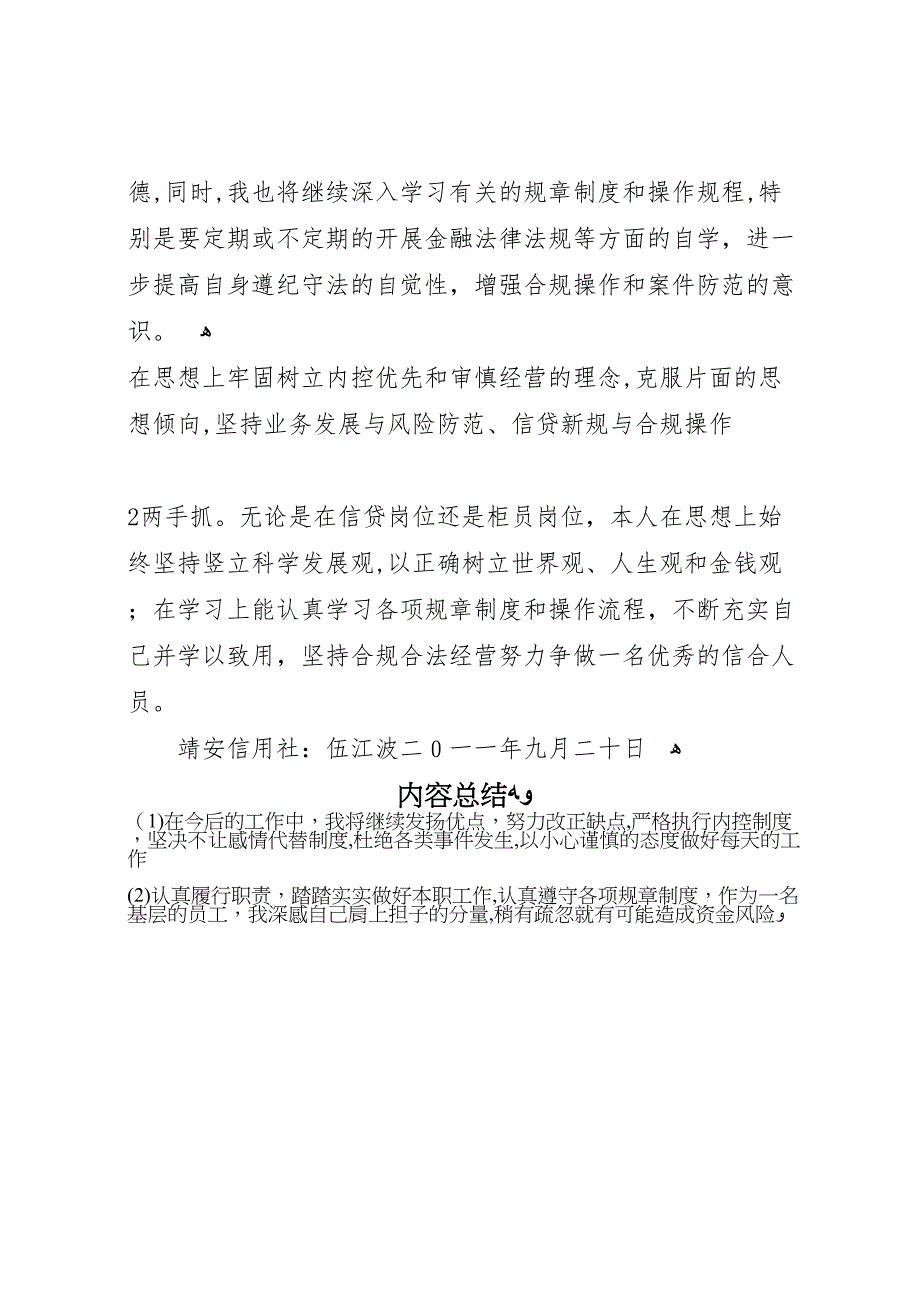 德，同时，我也将继续深入学习有关的规章制度和操作规程，特别是要定期或不定期的开展金融法律法规等方面的自学，进一步提高自身遵纪守法的自觉性，增强合规操作和案件防范的意识。

在思想上牢固树立内控优先和审慎经营的理念，克服片面的思想倾向，坚持业务发展与风险防范、信贷新规与合规操作

2两手抓。无论是在信贷岗位还是柜员岗位，本人在思想上始终坚持竖立科学发展观，以正确树立世界观、人生观和金钱观；在学习上能认真学习各项规章制度和操作流程，不断充实自己并学以致用，坚持合规合法经营努力争做一名优秀的信合人员。

靖安信用社：伍江波二0一一年九月二十日

内容总结

（1)在今后的工作中，我将继续发扬优点，努力改正缺点，严格执行内控制度，坚决不让感情代替制度，杜绝各类事件发生，以小心谨慎的态度做好每天的工作

(2)认真履行职责，踏踏实实做好本职工作，认真遵守各项规章制度，作为一名基层的员工，我深感自己肩上担子的分量，稍有疏忽就有可能造成资金风险，